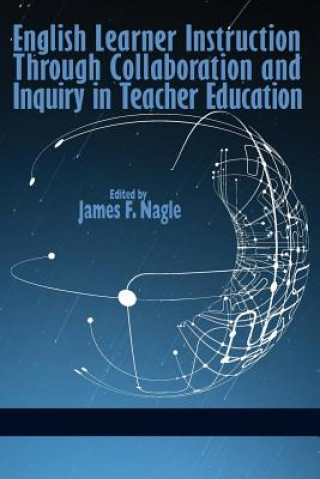 English Learner Instruction Through Collaboration and Inquiry in Teacher Education

Edited by
James F. Nagle